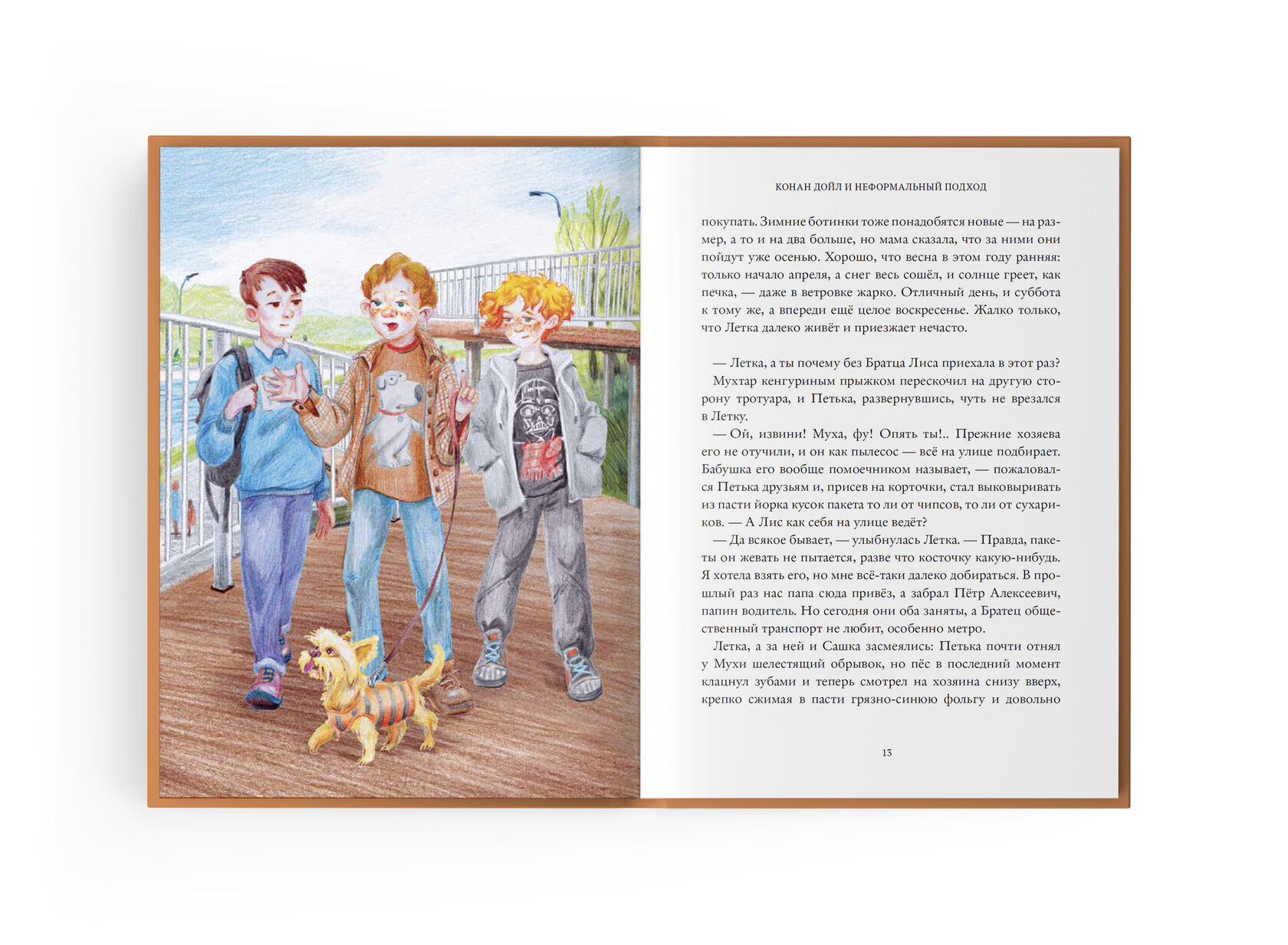 КОНАН ДОЙЛ И НЕФОРМАЛЬНЫЙ ПОДХОД

покупать. Зимние ботинки тоже понадобятся новые — на размер, а то и на два больше, но мама сказала, что за ними они пойдут уже осенью. Хорошо, что весна в этом году ранняя: только начало апреля, а снег весь сошёл, и солнце греет, как печка, — даже в ветровке жарко. Отличный день, и суббота к тому же, а впереди ещё целое воскресенье. Жалко только, что Летка далеко живёт и приезжает нечасто.

— Летка, а ты почему без Братца Лиса приехала в этот раз?

Мухтар кенгуриным прыжком перескочил на другую сторону тротуара, и Петька, развернувшись, чуть не врезался в Летку.

— Ой, извини! Муха, фу! Опять ты!.. Прежние хозяева его не отучили, и он как пылесос — всё на улице подбирает. Бабушка его вообще помоечником называет, — пожаловался Петька друзьям и, присев на корточки, стал выковыривать из пасти йорка кусок пакета то ли от чипсов, то ли от сухариков. — А Лис как себя на улице ведёт?

— Да всякое бывает, — улыбнулась Летка. — Правда, пакеты он жевать не пытается, разве что косточку какую-нибудь. Я хотела взять его, но мне всё-таки далеко добираться. В прошлый раз нас папа сюда привёз, а забрал Пётр Алексеевич, папин водитель. Но сегодня они оба заняты, а Братец общественный транспорт не любит, особенно метро.

Летка, а за ней и Сашка засмеялись: Петька почти отнял у Мухи шелестящий обрывок, но пёс в последний момент клацнул зубами и теперь смотрел на хозяина снизу вверх, крепко сжимая в пасти грязно-синюю фольгу и довольно

13